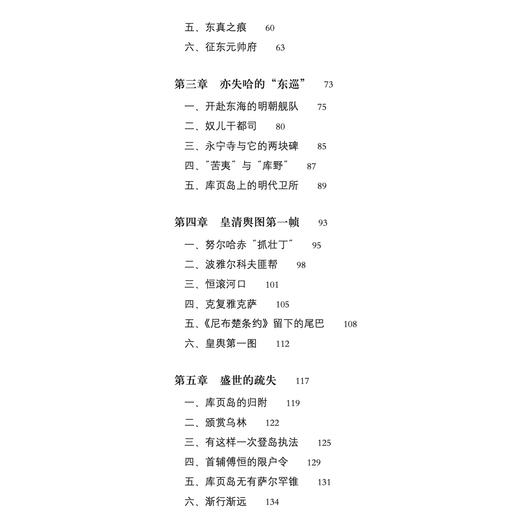 五、东真之痕　60

六、征东元帅府　63

第三章　亦失哈的“东巡”　73

一、开赴东海的明朝舰队　75

二、奴儿干都司　80

三、永宁寺与它的两块碑　85

四、“苦夷”与“库野”　87

五、库页岛上的明代卫所　89

第四章　皇清舆图第一帧　93

一、努尔哈赤“抓壮丁”　95

二、波雅尔科夫匪帮　98

三、恒滚河口　101

四、克复雅克萨　105

五、《尼布楚条约》留下的尾巴　108

六、皇舆第一图　112

第五章　盛世的疏失　117

一、库页岛的归附　119

二、颁赏乌林　122

三、有这样一次登岛执法　125

四、首辅傅恒的限户令　129

五、库页岛无有萨尔罕锥　131

六、渐行渐远　134